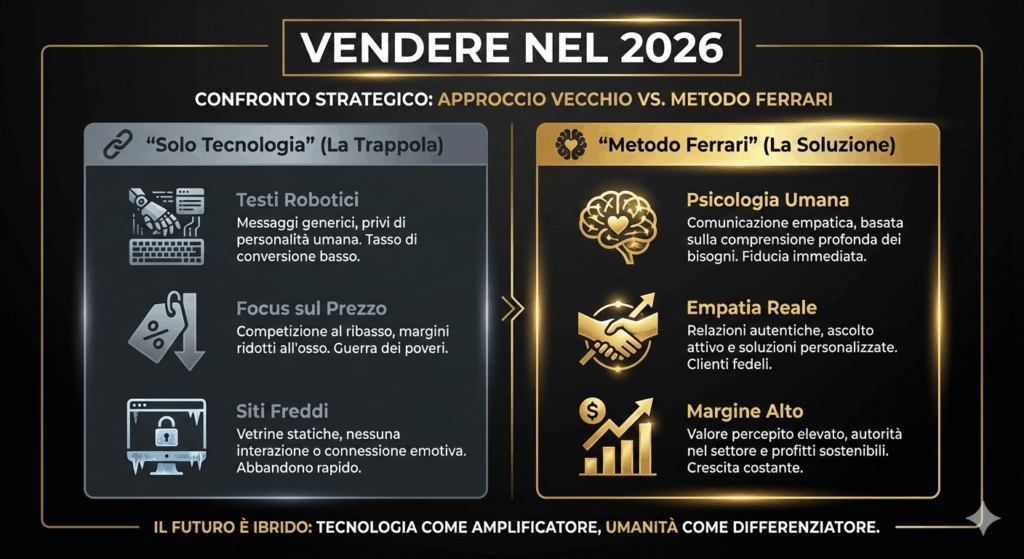 VENDERE NEL 2026

CONFRONTO STRATEGICO: APPROCCIO VECCHIO VS. METODO FERRARI

"Solo Tecnologia" (La Trappola)

Testi Robotici
Messaggi generici, privi di personalità umana. Tasso di conversione basso.

Focus sul Prezzo
Competizione al ribasso, margini ridotti all'osso. Guerra dei poveri.

Siti Freddi
Vetrine statiche, nessuna interazione o connessione emotiva. Abbandono rapido.

"Metodo Ferrari" (La Soluzione)

Psicologia Umana
Comunicazione empatica, basata sulla comprensione profonda dei bisogni. Fiducia immediata.

Empatia Reale
Relazioni autentiche, ascolto attivo e soluzioni personalizzate. Clienti fedeli.

Margine Alto
Valore percepito elevato, autorità nel settore e profitti sostenibili. Crescita costante.

IL FUTURO È IBRIDO: TECNOLOGIA COME AMPLIFICATORE, UMANITÀ COME DIFFERENZIATORE.